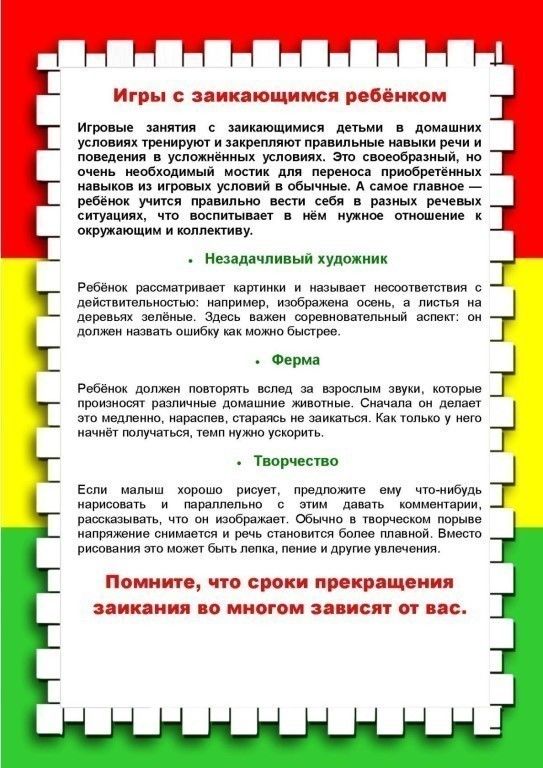 Игры с заикающимся ребёнком

Игровые занятия с заикающимися детьми в домашних условиях тренируют и закрепляют правильные навыки речи и поведения в усложнённых условиях. Это своеобразный, но очень необходимый мостик для переноса приобретённых навыков из игровых условий в обычные. А самое главное — ребёнок учится правильно вести себя в разных речевых ситуациях, что воспитывает в нём нужное отношение к окружающим и коллективу.

• Незадачливый художник

Ребёнок рассматривает картинки и называет несоответствия с действительностью: например, изображена осень, а листья на деревьях зелёные. Здесь важен соревновательный аспект: он должен назвать ошибку как можно быстрее.

• Ферма

Ребёнок должен повторять вслед за взрослым звуки, которые произносят различные домашние животные. Сначала он делает это медленно, нараспев, стараясь не заикаться. Как только у него начнёт получаться, темп нужно ускорить.

• Творчество

Если малыш хорошо рисует, предложите ему что-нибудь нарисовать и параллельно с этим давать комментарии, рассказывать, что он изображает. Обычно в творческом порыве напряжение снимается и речь становится более плавной. Вместо рисования это может быть лепка, пение и другие увлечения.

Помните, что сроки прекращения заикания во многом зависят от вас.